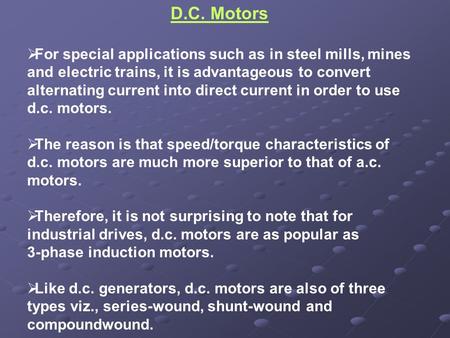 D.C. Motors

➢For special applications such as in steel mills, mines and electric trains, it is advantageous to convert alternating current into direct current in order to use d.c. motors.

➢The reason is that speed/torque characteristics of d.c. motors are much more superior to that of a.c. motors.

➢Therefore, it is not surprising to note that for industrial drives, d.c. motors are as popular as 3-phase induction motors.

➢Like d.c. generators, d.c. motors are also of three types viz., series-wound, shunt-wound and compoundwound.